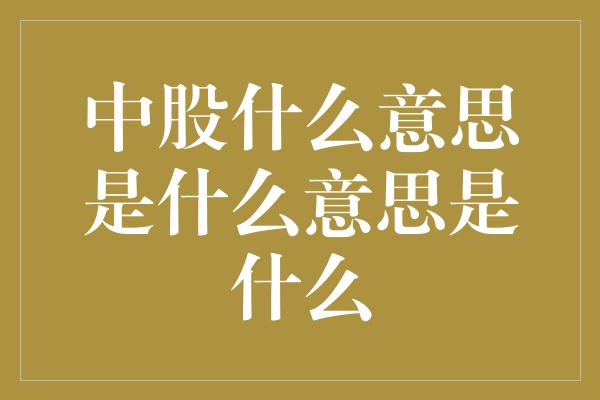 中股什么意思是什么意思是什么